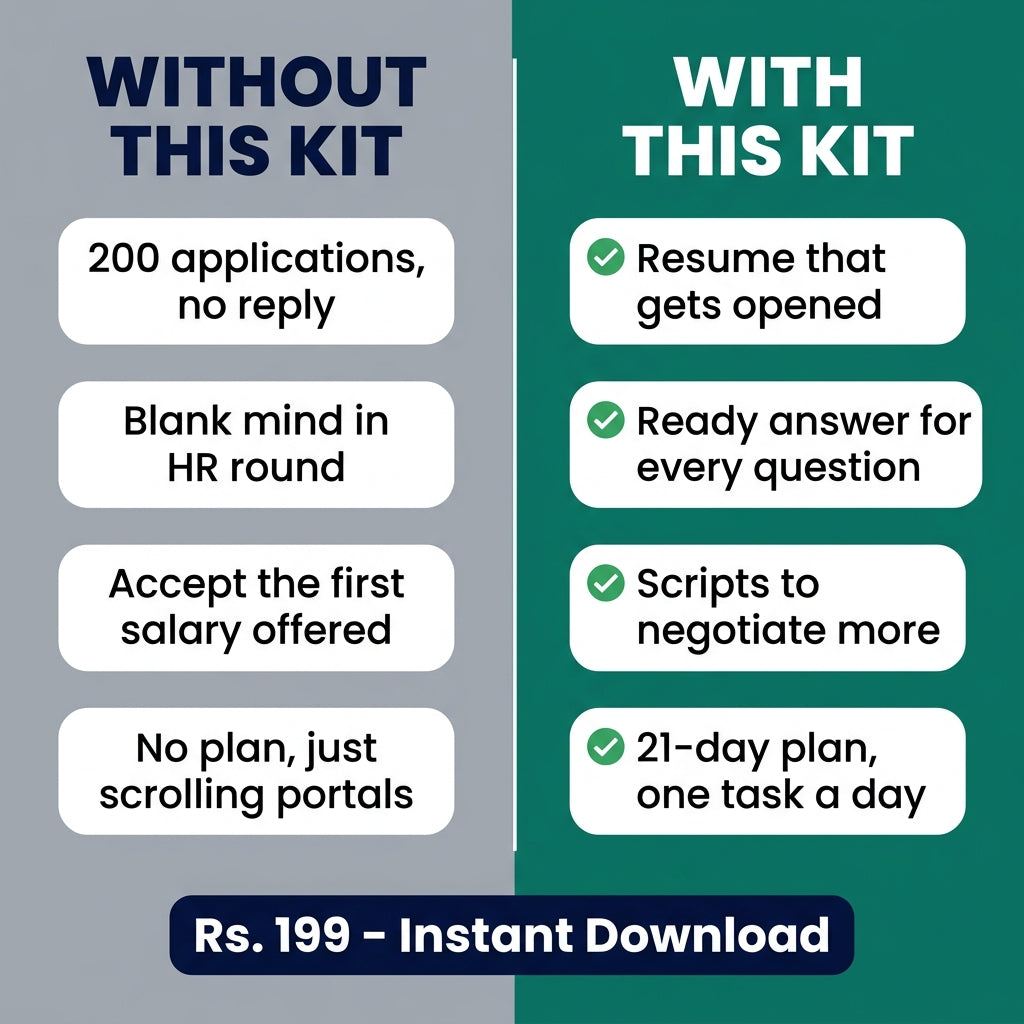 WITHOUT THIS KIT

200 applications, no reply

Blank mind in HR round

Accept the first salary offered

No plan, just scrolling portals

WITH THIS KIT

Resume that gets opened

Ready answer for every question

Scripts to negotiate more

21-day plan, one task a day

Rs. 199 - Instant Download